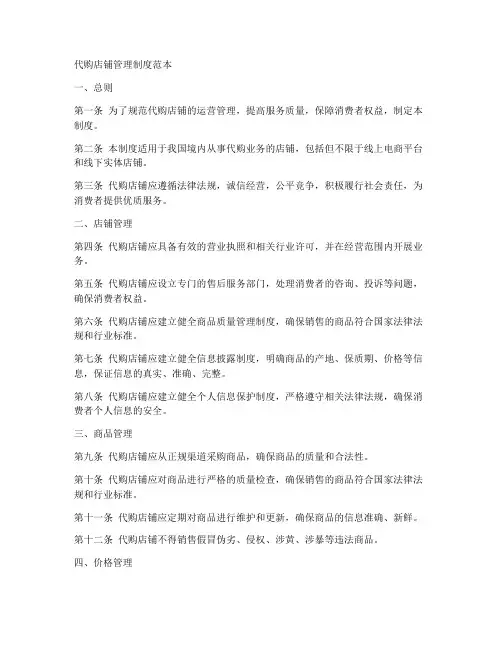 代购店铺管理制度范本

一、总则

第一条 为了规范代购店铺的运营管理，提高服务质量，保障消费者权益，制定本制度。

第二条 本制度适用于我国境内从事代购业务的店铺，包括但不限于线上电商平台和线下实体店铺。

第三条 代购店铺应遵循法律法规，诚信经营，公平竞争，积极履行社会责任，为消费者提供优质服务。

二、店铺管理

第四条 代购店铺应具备有效的营业执照和相关行业许可，并在经营范围内开展业务。

第五条 代购店铺应设立专门的售后服务部门，处理消费者的咨询、投诉等问题，确保消费者权益。

第六条 代购店铺应建立健全商品质量管理制度，确保销售的商品符合国家法律法规和行业标准。

第七条 代购店铺应建立健全信息披露制度，明确商品的产地、保质期、价格等信息，保证信息的真实、准确、完整。

第八条 代购店铺应建立健全个人信息保护制度，严格遵守相关法律法规，确保消费者个人信息的安全。

三、商品管理

第九条 代购店铺应从正规渠道采购商品，确保商品的质量和合法性。

第十条 代购店铺应对商品进行严格的质量检查，确保销售的商品符合国家法律法规和行业标准。

第十一条 代购店铺应定期对商品进行维护和更新，确保商品的信息准确、新鲜。

第十二条 代购店铺不得销售假冒伪劣、侵权、涉黄、涉暴等违法商品。

四、价格管理